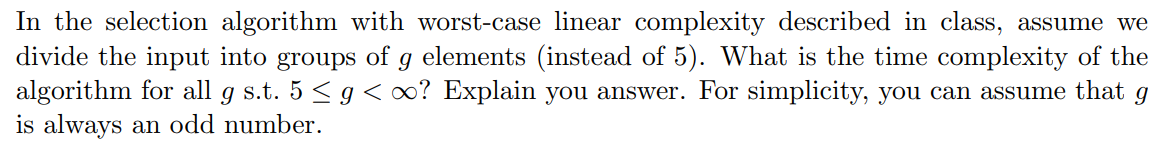 In the selection algorithm with worst-case linear complexity described in class, assume we divide the input into groups of $g$ elements (instead of 5). What is the time complexity of the algorithm for all $g$ s.t. $5 \leq g < \infty$? Explain you answer. For simplicity, you can assume that $g$ is always an odd number.